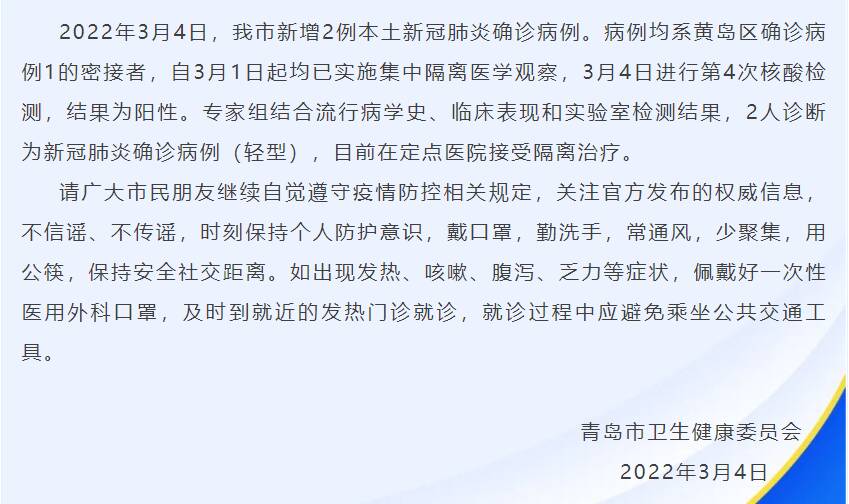 2022年3月4日，我市新增2例本土新冠肺炎确诊病例。病例均系黄岛区确诊病例1的密接者，自3月1日起均已实施集中隔离医学观察，3月4日进行第4次核酸检测，结果为阳性。专家组结合流行病学史、临床表现和实验室检测结果，2人诊断为新冠肺炎确诊病例（轻型），目前在定点医院接受隔离治疗。

请广大市民朋友继续自觉遵守疫情防控相关规定，关注官方发布的权威信息，不信谣、不传谣，时刻保持个人防护意识，戴口罩，勤洗手，常通风，少聚集，用公筷，保持安全社交距离。如出现发热、咳嗽、腹泻、乏力等症状，佩戴好一次性医用外科口罩，及时到就近的发热门诊就诊，就诊过程中应避免乘坐公共交通工具。

青岛市卫生健康委员会

2022年3月4日